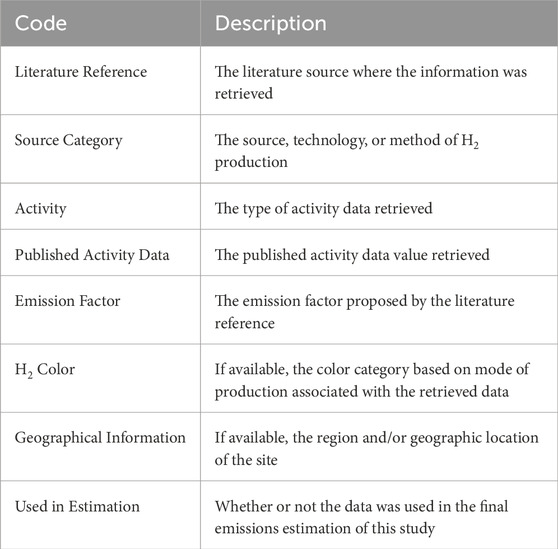 | Code | Description |
|---|---|
| Literature Reference | The literature source where the information was retrieved |
| Source Category | The source, technology, or method of $H_2$ production |
| Activity | The type of activity data retrieved |
| Published Activity Data | The published activity data value retrieved |
| Emission Factor | The emission factor proposed by the literature reference |
| $H_2$ Color | If available, the color category based on mode of production associated with the retrieved data |
| Geographical Information | If available, the region and/or geographic location of the site |
| Used in Estimation | Whether or not the data was used in the final emissions estimation of this study |